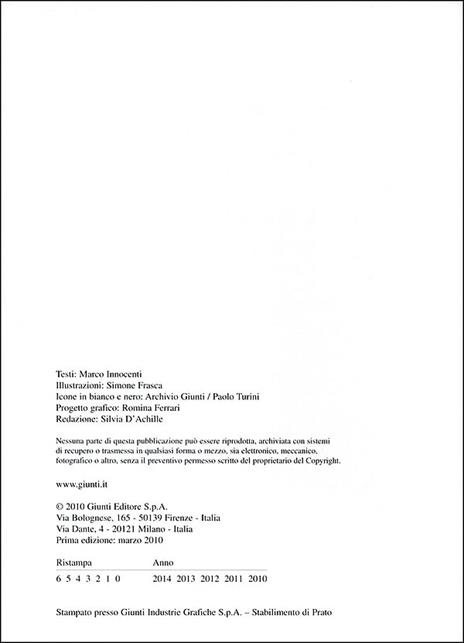 Testi: Marco Innocenti
Illustrazioni: Simone Frasca
Icone in bianco e nero: Archivio Giunti / Paolo Turini
Progetto grafico: Romina Ferrari
Redazione: Silvia D'Achille

Nessuna parte di questa pubblicazione può essere riprodotta, archiviata con sistemi di recupero o trasmessa in qualsiasi forma o mezzo, sia elettronico, meccanico, fotografico o altro, senza il preventivo permesso scritto del proprietario del Copyright.

www.giunti.it

© 2010 Giunti Editore S.p.A.
Via Bolognese, 165 - 50139 Firenze - Italia
Via Dante, 4 - 20121 Milano - Italia
Prima edizione: marzo 2010

| Ristampa | Anno |
|---|---|
| 6 5 4 3 2 1 0 | 2014 2013 2012 2011 2010 |

Stampato presso Giunti Industrie Grafiche S.p.A. – Stabilimento di Prato